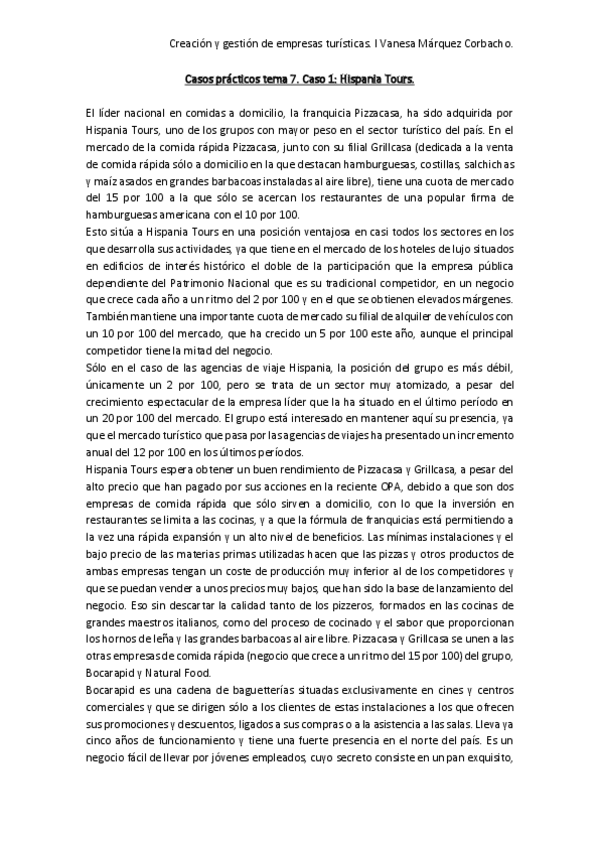 Creación y gestión de empresas turísticas. I Vanesa Márquez Corbacho.

Casos prácticos tema 7. Caso 1: Hispania Tours.

El líder nacional en comidas a domicilio, la franquicia Pizzacasa, ha sido adquirida por Hispania Tours, uno de los grupos con mayor peso en el sector turístico del país. En el mercado de la comida rápida Pizzacasa, junto con su filial Grillcasa (dedicada a la venta de comida rápida sólo a domicilio en la que destacan hamburguesas, costillas, salchichas y maíz asados en grandes barbacoas instaladas al aire libre), tiene una cuota de mercado del 15 por 100 a la que sólo se acercan los restaurantes de una popular firma de hamburguesas americana con el 10 por 100.
Esto sitúa a Hispania Tours en una posición ventajosa en casi todos los sectores en los que desarrolla sus actividades, ya que tiene en el mercado de los hoteles de lujo situados en edificios de interés histórico el doble de la participación que la empresa pública dependiente del Patrimonio Nacional que es su tradicional competidor, en un negocio que crece cada año a un ritmo del 2 por 100 y en el que se obtienen elevados márgenes. También mantiene una importante cuota de mercado su filial de alquiler de vehículos con un 10 por 100 del mercado, que ha crecido un 5 por 100 este año, aunque el principal competidor tiene la mitad del negocio.
Sólo en el caso de las agencias de viaje Hispania, la posición del grupo es más débil, únicamente un 2 por 100, pero se trata de un sector muy atomizado, a pesar del crecimiento espectacular de la empresa líder que la ha situado en el último período en un 20 por 100 del mercado. El grupo está interesado en mantener aquí su presencia, ya que el mercado turístico que pasa por las agencias de viajes ha presentado un incremento anual del 12 por 100 en los últimos períodos.
Hispania Tours espera obtener un buen rendimiento de Pizzacasa y Grillcasa, a pesar del alto precio que han pagado por sus acciones en la reciente OPA, debido a que son dos empresas de comida rápida que sólo sirven a domicilio, con lo que la inversión en restaurantes se limita a las cocinas, y a que la fórmula de franquicias está permitiendo a la vez una rápida expansión y un alto nivel de beneficios. Las mínimas instalaciones y el bajo precio de las materias primas utilizadas hacen que las pizzas y otros productos de ambas empresas tengan un coste de producción muy inferior al de los competidores y que se puedan vender a unos precios muy bajos, que han sido la base de lanzamiento del negocio. Eso sin descartar la calidad tanto de los pizzeros, formados en las cocinas de grandes maestros italianos, como del proceso de cocinado y el sabor que proporcionan los hornos de leña y las grandes barbacoas al aire libre. Pizzacasa y Grillcasa se unen a las otras empresas de comida rápida (negocio que crece a un ritmo del 15 por 100) del grupo, Bocarapid y Natural Food.
Bocarapid es una cadena de baguetterías situadas exclusivamente en cines y centros comerciales y que se dirigen sólo a los clientes de estas instalaciones a los que ofrecen sus promociones y descuentos, ligados a sus compras o a la asistencia a las salas. Lleva ya cinco años de funcionamiento y tiene una fuerte presencia en el norte del país. Es un negocio fácil de llevar por jóvenes empleados, cuyo secreto consiste en un pan exquisito,